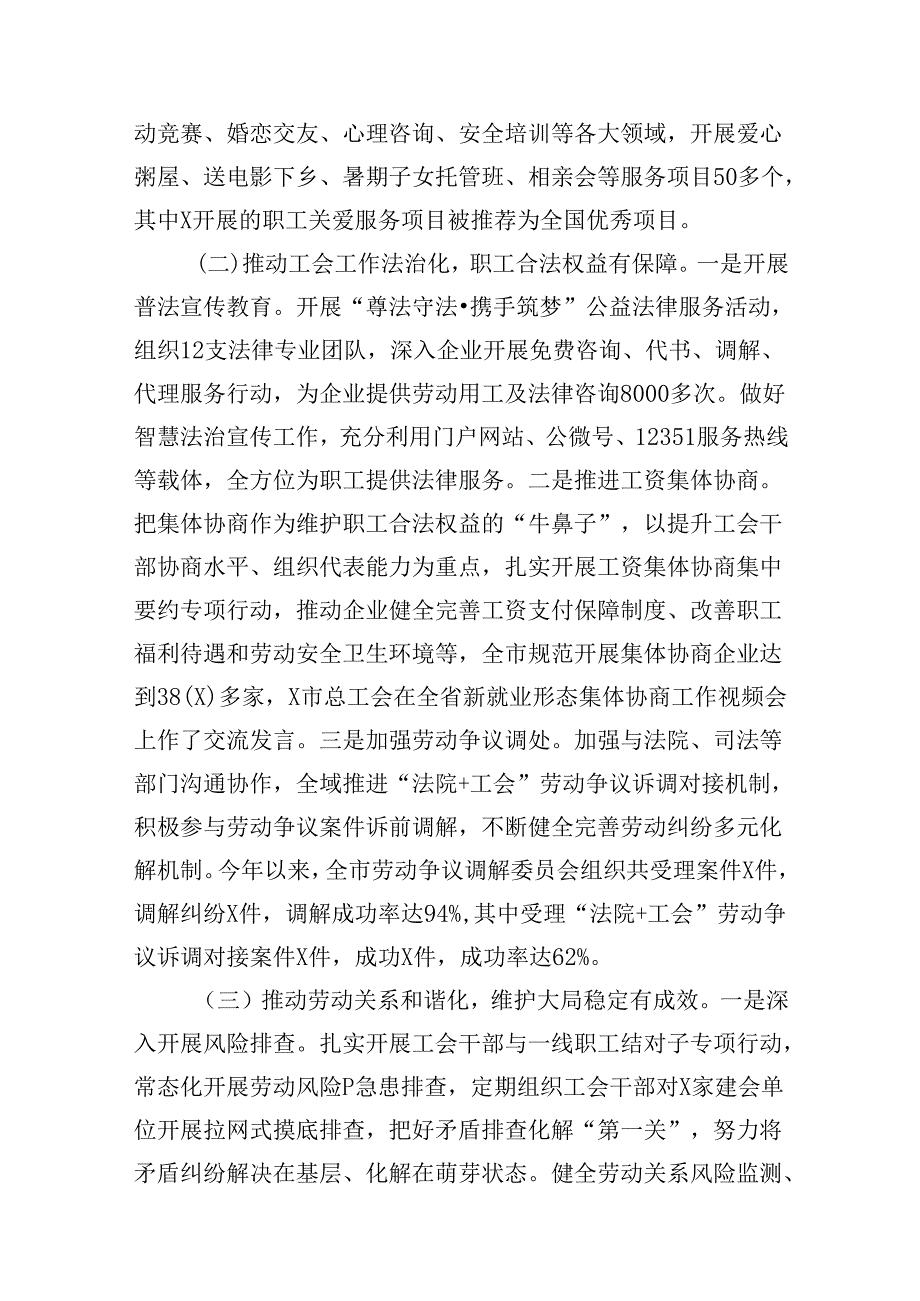 动竞赛、婚恋交友、心理咨询、安全培训等各大领域，开展爱心粥屋、送电影下乡、暑期子女托管班、相亲会等服务项目50多个，其中X开展的职工关爱服务项目被推荐为全国优秀项目。

(二)推动工会工作法治化，职工合法权益有保障。一是开展普法宣传教育。开展“尊法守法•携手筑梦”公益法律服务活动，组织12支法律专业团队，深入企业开展免费咨询、代书、调解、代理服务行动，为企业提供劳动用工及法律咨询8000多次。做好智慧法治宣传工作，充分利用门户网站、公微号、12351服务热线等载体，全方位为职工提供法律服务。二是推进工资集体协商。把集体协商作为维护职工合法权益的“牛鼻子”，以提升工会干部协商水平、组织代表能力为重点，扎实开展工资集体协商集中要约专项行动，推动企业健全完善工资支付保障制度、改善职工福利待遇和劳动安全卫生环境等，全市规范开展集体协商企业达到38(X)多家，X市总工会在全省新就业形态集体协商工作视频会上作了交流发言。三是加强劳动争议调处。加强与法院、司法等部门沟通协作，全域推进“法院+工会”劳动争议诉调对接机制，积极参与劳动争议案件诉前调解，不断健全完善劳动纠纷多元化解机制。今年以来，全市劳动争议调解委员会组织共受理案件X件，调解纠纷X件，调解成功率达94%，其中受理“法院+工会”劳动争议诉调对接案件X件，成功X件，成功率达62%。

（三）推动劳动关系和谐化，维护大局稳定有成效。一是深入开展风险排查。扎实开展工会干部与一线职工结对子专项行动，常态化开展劳动风险P急患排查，定期组织工会干部对X家建会单位开展拉网式摸底排查，把好矛盾排查化解“第一关”，努力将矛盾纠纷解决在基层、化解在萌芽状态。健全劳动关系风险监测、